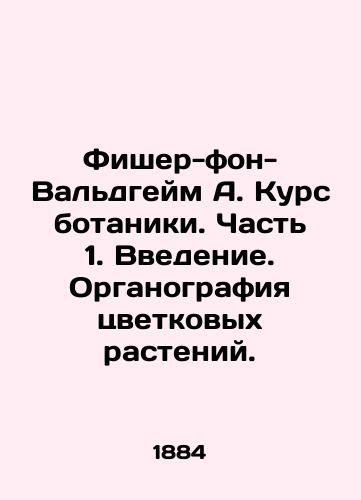 Фишер-фон-Вальдгейм А. Курс ботаники. Часть 1. Введение. Органография цветковых растений.

1884